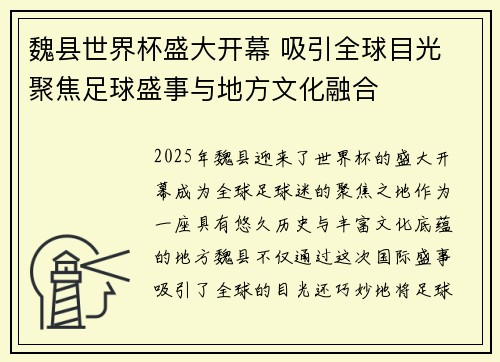 魏县世界杯盛大开幕 吸引全球目光聚焦足球盛事与地方文化融合

2025年魏县迎来了世界杯的盛大开幕成为全球足球迷的聚焦之地作为一座具有悠久历史与丰富文化底蕴的地方魏县不仅通过这次国际盛事吸引了全球的目光还巧妙地将足球